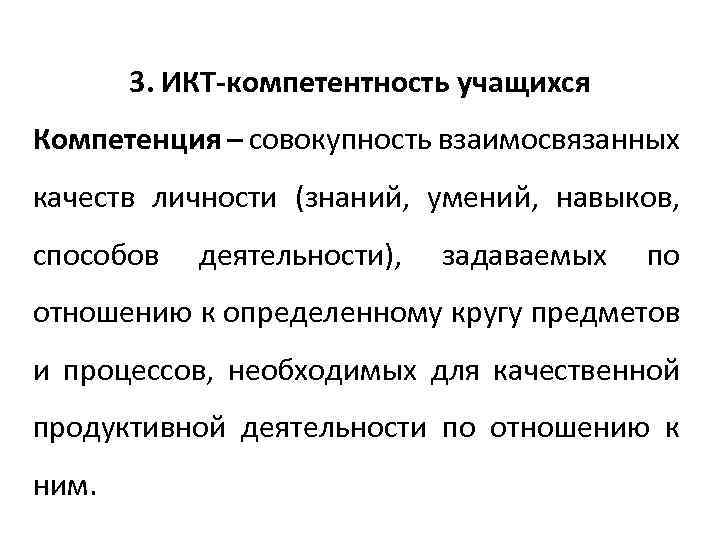 3. ИКТ-компетентность учащихся

Компетенция – совокупность взаимосвязанных качеств личности (знаний, умений, навыков, способов деятельности), задаваемых по отношению к определенному кругу предметов и процессов, необходимых для качественной продуктивной деятельности по отношению к ним.